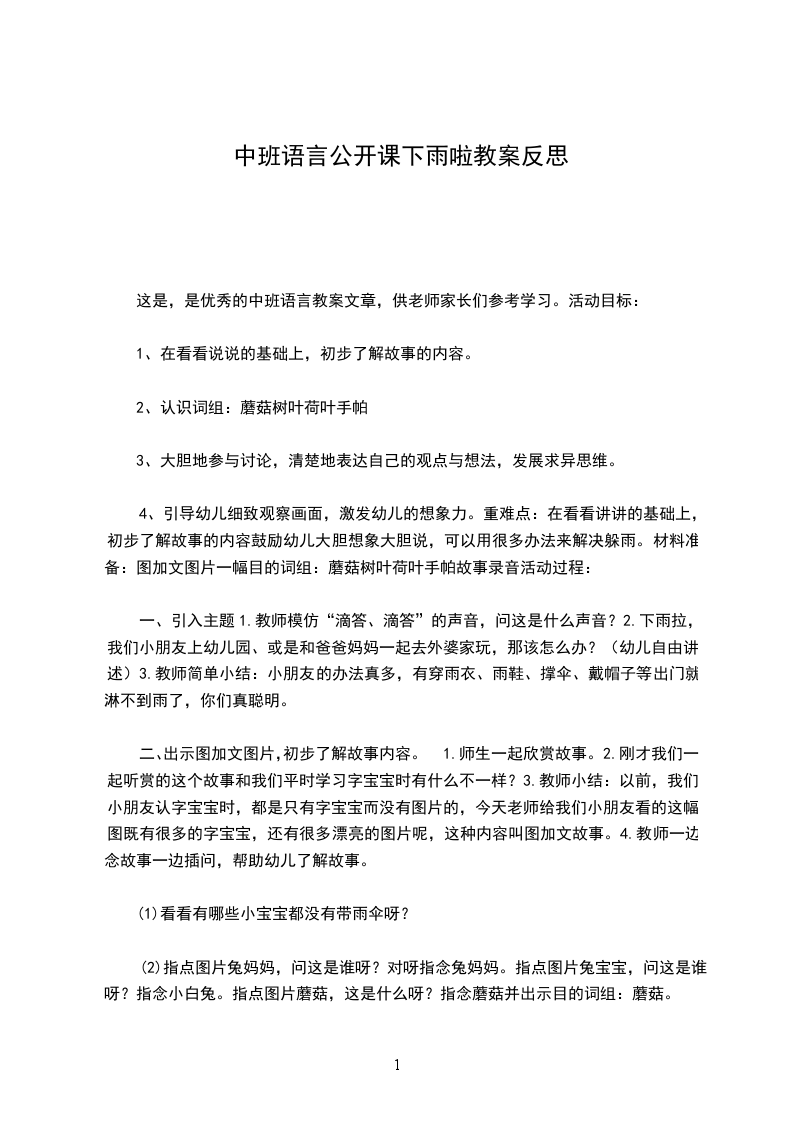 中班语言公开课下雨啦教案反思

这是，是优秀的中班语言教案文章，供老师家长们参考学习。活动目标：

1、在看看说说的基础上，初步了解故事的内容。

2、认识词组：蘑菇树叶荷叶手帕

3、大胆地参与讨论，清楚地表达自己的观点与想法，发展求异思维。

4、引导幼儿细致观察画面，激发幼儿的想象力。重难点：在看看讲讲的基础上，初步了解故事的内容鼓励幼儿大胆想象大胆说，可以用很多办法来解决躲雨。材料准备：图加文图片一幅目的词组：蘑菇树叶荷叶手帕故事录音活动过程：

一、引入主题 1.教师模仿“滴答、滴答”的声音，问这是什么声音？2.下雨拉，我们小朋友上幼儿园、或是和爸爸妈妈一起去外婆家玩，那该怎么办？（幼儿自由讲述）3.教师简单小结：小朋友的办法真多，有穿雨衣、雨鞋、撑伞、戴帽子等出门就淋不到雨了，你们真聪明。

二、出示图加文图片，初步了解故事内容。 1.师生一起欣赏故事。2.刚才我们一起听赏的这个故事和我们平时学习字宝宝时有什么不一样？3.教师小结：以前，我们小朋友认字宝宝时，都是只有字宝宝而没有图片的，今天老师给我们小朋友看的这幅图既有很多的字宝宝，还有很多漂亮的图片呢，这种内容叫图加文故事。4.教师一边念故事一边插问，帮助幼儿了解故事。

(1)看看有哪些小宝宝都没有带雨伞呀？

(2)指点图片兔妈妈，问这是谁呀？对呀指念兔妈妈。指点图片兔宝宝，问这是谁呀？指念小白兔。指点图片蘑菇，这是什么呀？指念蘑菇并出示目的词组：蘑菇。

1